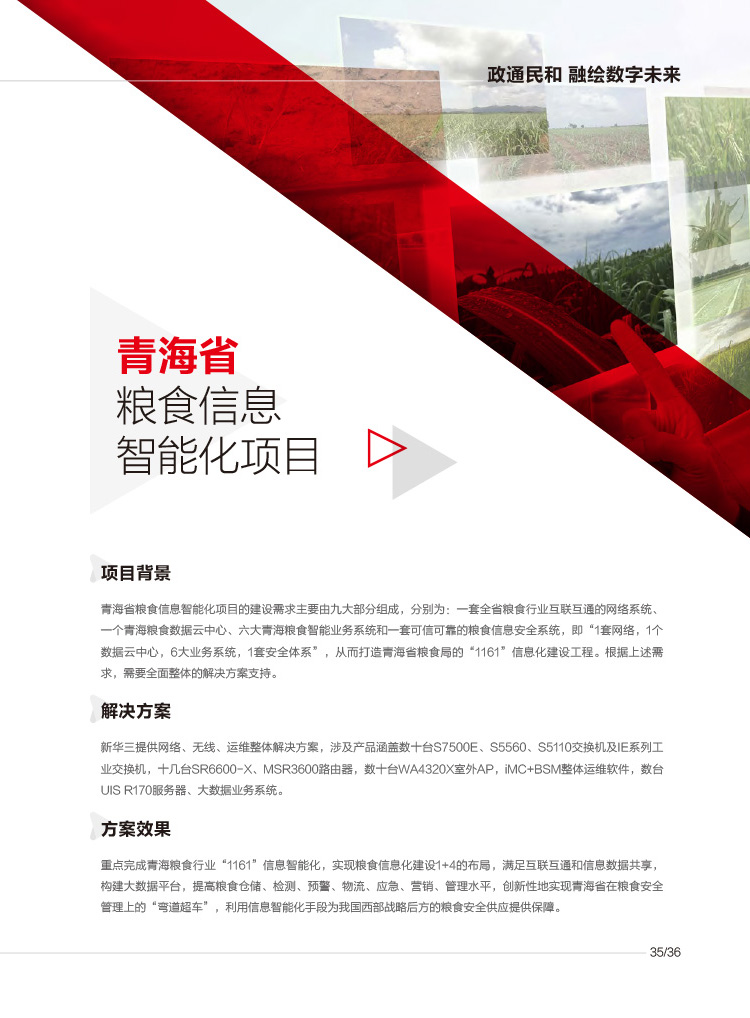 政通民和 融绘数字未来

青海省
粮食信息
智能化项目

项目背景

青海省粮食信息智能化项目的建设需求主要由九大部分组成，分别为：一套全省粮食行业互联互通的网络系统、一个青海粮食数据云中心、六大青海粮食智能业务系统和一套可信可靠的粮食信息安全系统，即“1套网络，1个数据云中心，6大业务系统，1套安全体系”，从而打造青海省粮食局的“1161”信息化建设工程。根据上述需求，需要全面整体的解决方案支持。

解决方案

新华三提供网络、无线、运维整体解决方案，涉及产品涵盖数十台S7500E、S5560、S5110交换机及IE系列工业交换机，十几台SR6600-X、MSR3600路由器，数十台WA4320X室外AP，iMC+BSM整体运维软件，数台UIS R170服务器、大数据业务系统。

方案效果

重点完成青海粮食行业“1161”信息智能化，实现粮食信息化建设1+4的布局，满足互联互通和信息数据共享，构建大数据平台，提高粮食仓储、检测、预警、物流、应急、营销、管理水平，创新性地实现青海省在粮食安全管理上的“弯道超车”，利用信息智能化手段为我国西部战略后方的粮食安全供应提供保障。

35/36